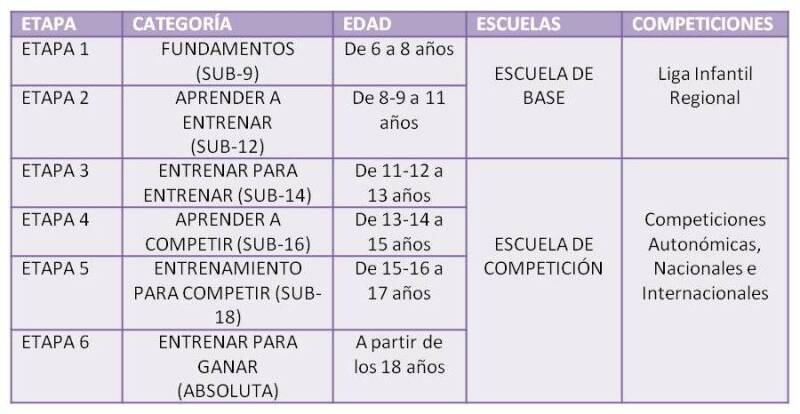 | ETAPA | CATEGORÍA | EDAD | ESCUELAS | COMPETICIONES |
|---|---|---|---|---|
| ETAPA 1 | FUNDAMENTOS (SUB-9) | De 6 a 8 años | ESCUELA DE BASE | Liga Infantil Regional |
| ETAPA 2 | APRENDER A ENTRENAR (SUB-12) | De 8-9 a 11 años | | |
| ETAPA 3 | ENTRENAR PARA ENTRENAR (SUB-14) | De 11-12 a 13 años | ESCUELA DE COMPETICIÓN | Competiciones Autonómicas, Nacionales e Internacionales |
| ETAPA 4 | APRENDER A COMPETIR (SUB-16) | De 13-14 a 15 años | | |
| ETAPA 5 | ENTRENAMIENTO PARA COMPETIR (SUB-18) | De 15-16 a 17 años | | |
| ETAPA 6 | ENTRENAR PARA GANAR (ABSOLUTA) | A partir de los 18 años | | |